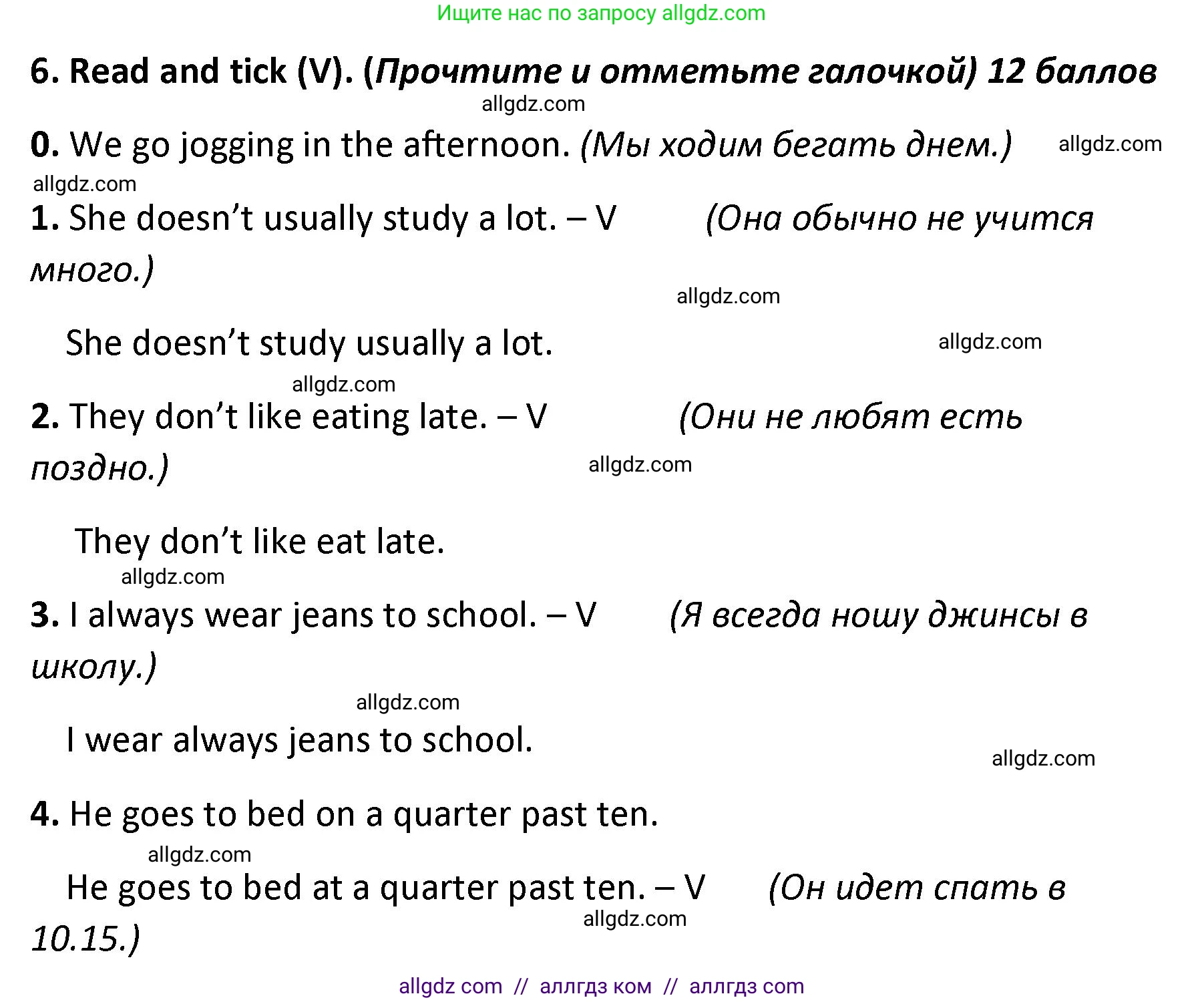 Ищите нас по запросу allgdz.com

6. Read and tick (V). (Прочтите и отметьте галочкой) 12 баллов

0. We go jogging in the afternoon. (Мы ходим бегать днем.)

1. She doesn't usually study a lot. – V (Она обычно не учится много.)

She doesn't study usually a lot.

2. They don't like eating late. – V (Они не любят есть поздно.)

They don't like eat late.

3. I always wear jeans to school. – V (Я всегда ношу джинсы в школу.)

I wear always jeans to school.

4. He goes to bed on a quarter past ten.

He goes to bed at a quarter past ten. – V (Он идет спать в 10.15.)

allgdz com // аллгдз ком // аллгдз com

allgdz.com